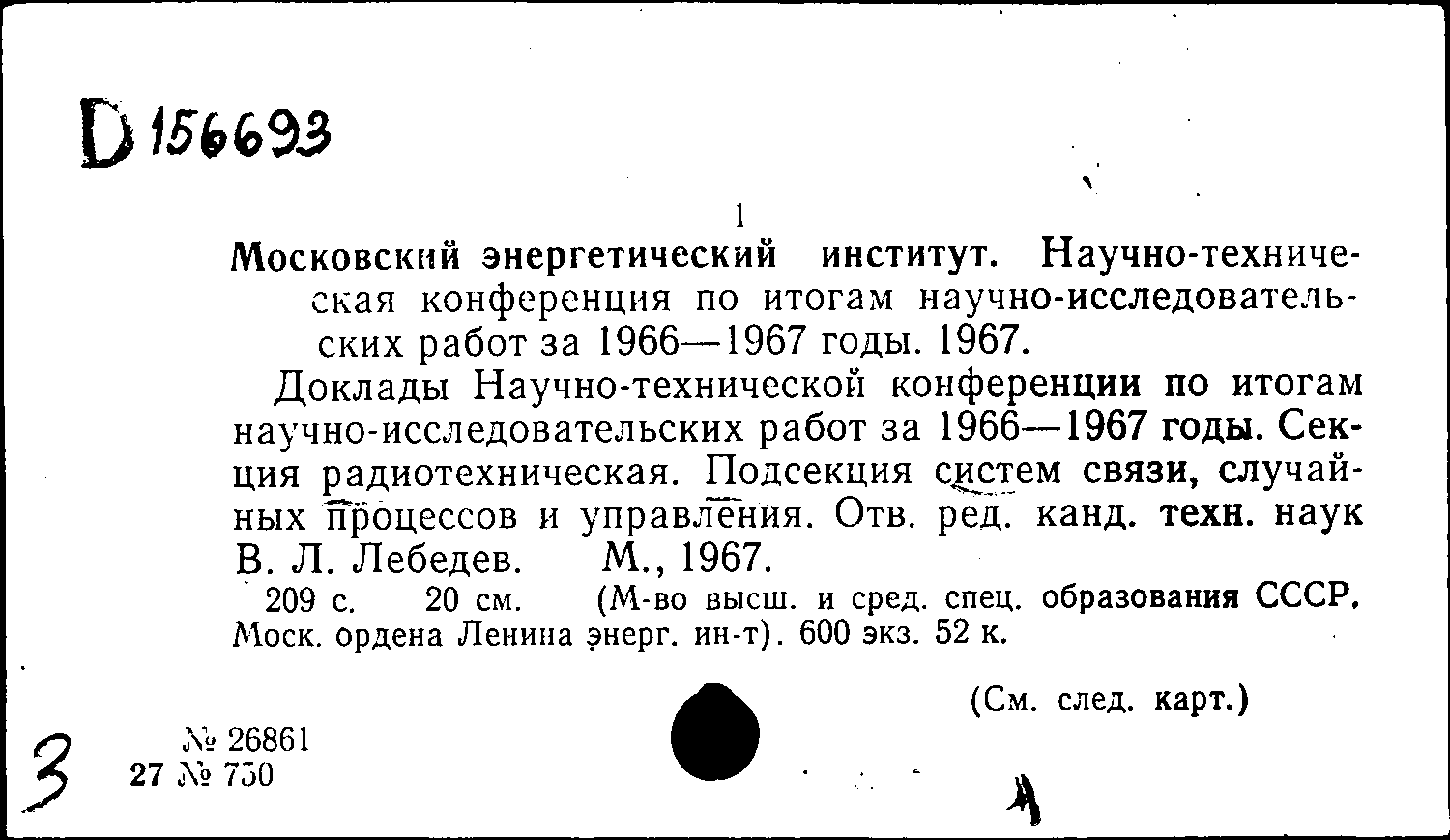 D 156693

1

Московский энергетический институт. Научно-техническая конференция по итогам научно-исследовательских работ за 1966—1967 годы. 1967.

Доклады Научно-технической конференции по итогам научно-исследовательских работ за 1966—1967 годы. Секция радиотехническая. Подсекция систем связи, случайных процессов и управления. Отв. ред. канд. техн. наук В. Л. Лебедев. М., 1967.

209 с. 20 см. (М-во высш. и сред. спец. образования СССР. Моск. ордена Ленина энерг. ин-т). 600 экз. 52 к.

(См. след. карт.)

3

№ 26861
27 № 730

А